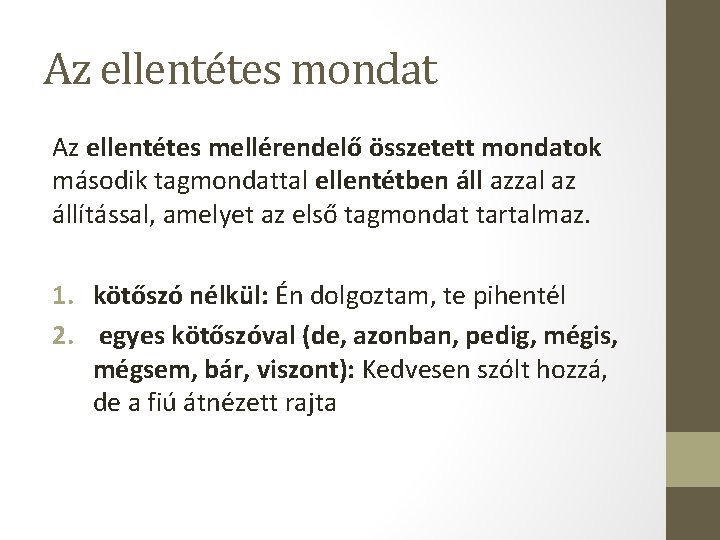 Az ellentétes mondat

Az ellentétes mellérendelő összetett mondatok második tagmondattal ellentétben áll azzal az állítással, amelyet az első tagmondat tartalmaz.

1. kötőszó nélkül: Én dolgoztam, te pihentél
2. egyes kötőszóval (de, azonban, pedig, mégis, mégsem, bár, viszont): Kedvesen szólt hozzá, de a fiú átnézett rajta